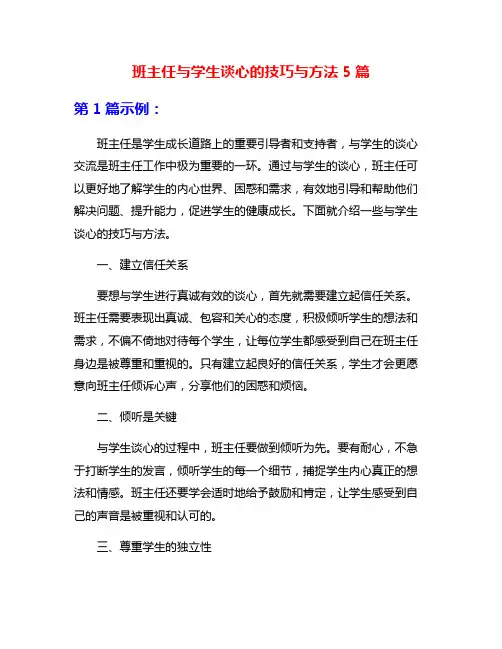 班主任与学生谈心的技巧与方法 5 篇

第 1 篇示例：

班主任是学生成长道路上的重要引导者和支持者，与学生的谈心交流是班主任工作中极为重要的一环。通过与学生的谈心，班主任可以更好地了解学生的内心世界、困惑和需求，有效地引导和帮助他们解决问题、提升能力，促进学生的健康成长。下面就介绍一些与学生谈心的技巧与方法。

一、建立信任关系

要想与学生进行真诚有效的谈心，首先就需要建立起信任关系。班主任需要表现出真诚、包容和关心的态度，积极倾听学生的想法和需求，不偏不倚地对待每个学生，让每位学生都感受到自己在班主任身边是被尊重和重视的。只有建立起良好的信任关系，学生才会更愿意向班主任倾诉心声，分享他们的困惑和烦恼。

二、倾听是关键

与学生谈心的过程中，班主任要做到倾听为先。要有耐心，不急于打断学生的发言，倾听学生的每一个细节，捕捉学生内心真正的想法和情感。班主任还要学会适时地给予鼓励和肯定，让学生感受到自己的声音是被重视和认可的。

三、尊重学生的独立性